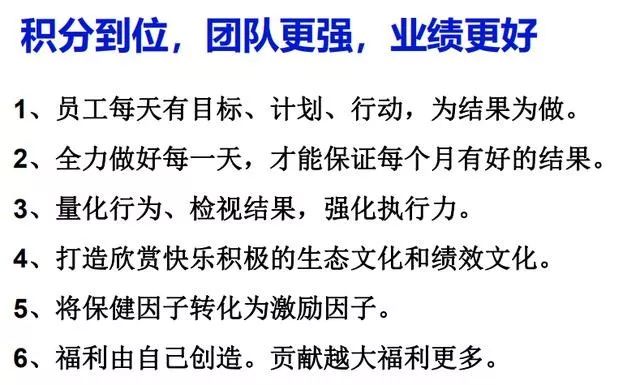 积分到位，团队更强，业绩更好

1、员工每天有目标、计划、行动，为结果为做。

2、全力做好每一天，才能保证每个月有好的结果。

3、量化行为、检视结果，强化执行力。

4、打造欣赏快乐积极的生态文化和绩效文化。

5、将保健因子转化为激励因子。

6、福利由自己创造。贡献越大福利更多。